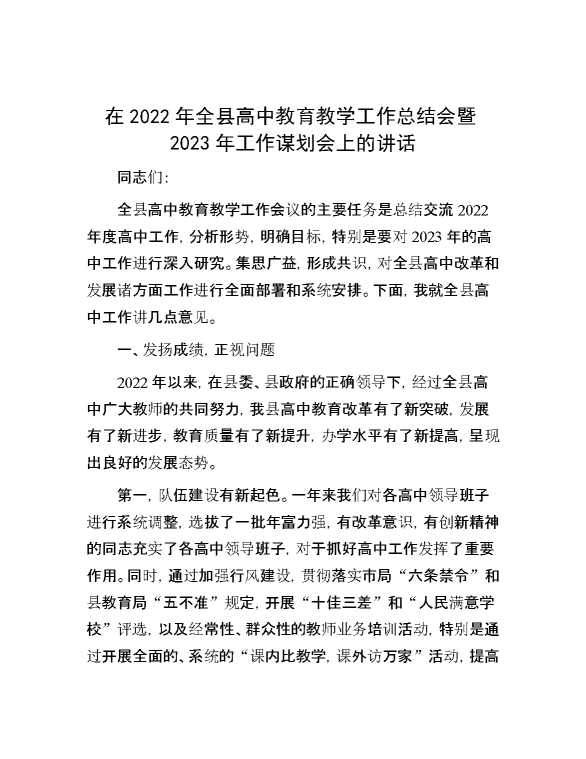 在 2022 年全县高中教育教学工作总结会暨 2023 年工作谋划会上的讲话

同志们：

全县高中教育教学工作会议的主要任务是总结交流 2022 年度高中工作，分析形势，明确目标，特别是要对 2023 年的高中工作进行深入研究。集思广益，形成共识，对全县高中改革和发展诸方面工作进行全面部署和系统安排。下面，我就全县高中工作讲几点意见。

一、发扬成绩，正视问题

2022 年以来，在县委、县政府的正确领导下，经过全县高中广大教师的共同努力，我县高中教育改革有了新突破，发展有了新进步，教育质量有了新提升，办学水平有了新提高，呈现出良好的发展态势。

第一，队伍建设有新起色。一年来我们对各高中领导班子进行系统调整，选拔了一批年富力强，有改革意识，有创新精神的同志充实了各高中领导班子，对于抓好高中工作发挥了重要作用。同时，通过加强行风建设，贯彻落实市局“六条禁令”和县教育局“五不准”规定，开展“十佳三差”和“人民满意学校”评选，以及经常性、群众性的教师业务培训活动，特别是通过开展全面的、系统的“课内比教学，课外访万家”活动，提高